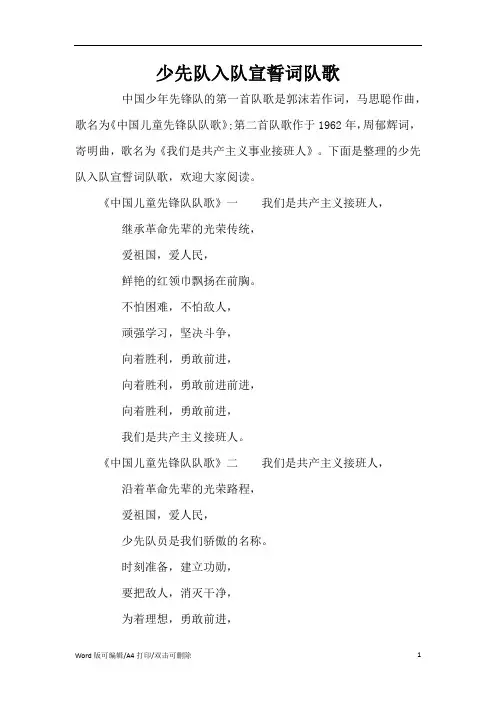 少先队入队宣誓词队歌

中国少年先锋队的第一首队歌是郭沫若作词，马思聪作曲，歌名为《中国儿童先锋队队歌》;第二首队歌作于1962年，周郁辉词，寄明曲，歌名为《我们是共产主义事业接班人》。下面是整理的少先队入队宣誓词队歌，欢迎大家阅读。

《中国儿童先锋队队歌》一　　我们是共产主义接班人，

继承革命先辈的光荣传统，

爱祖国，爱人民，

鲜艳的红领巾飘扬在前胸。

不怕困难，不怕敌人，

顽强学习，坚决斗争，

向着胜利，勇敢前进，

向着胜利，勇敢前进前进，

向着胜利，勇敢前进，

我们是共产主义接班人。

《中国儿童先锋队队歌》二　　我们是共产主义接班人，

沿着革命先辈的光荣路程，

爱祖国，爱人民，

少先队员是我们骄傲的名称。

时刻准备，建立功勋，

要把敌人，消灭干净，

为着理想，勇敢前进，

Word 版可编辑/A4 打印/双击可删除　　1